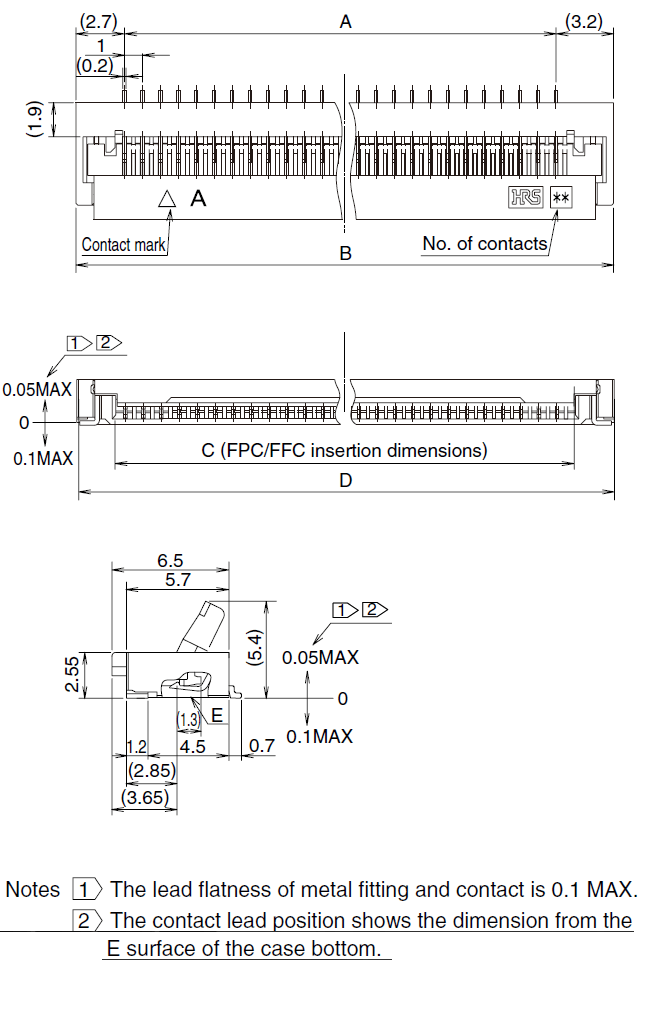 (2.7)
A
(3.2)
1
(0.2)
(1.9)
A
HRS
**
Contact mark
No. of contacts
B

1 2
0.05MAX
0
0.1MAX
C (FPC/FFC insertion dimensions)
D

6.5
5.7
1 2
(5.4)
0.05MAX
2.55
0
(1.3)
E
0.1MAX
1.2
4.5
0.7
(2.85)
(3.65)

Notes 1 The lead flatness of metal fitting and contact is 0.1 MAX.
2 The contact lead position shows the dimension from the E surface of the case bottom.